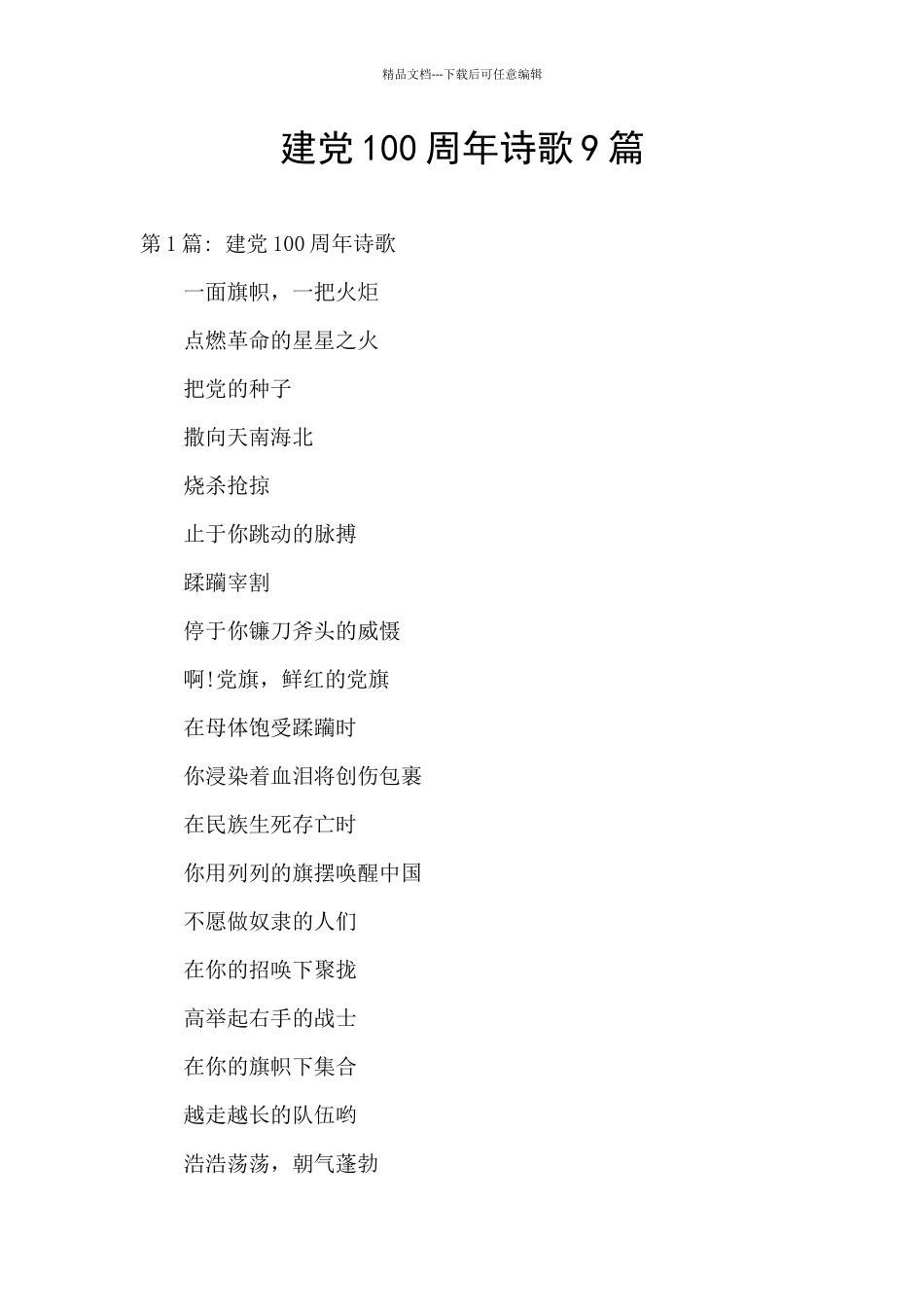 精品文档---下载后可任意编辑

建党100周年诗歌9篇

第1篇：建党100周年诗歌

一面旗帜，一把火炬

点燃革命的星星之火

把党的种子

撒向天南海北

烧杀抢掠

止于你跳动的脉搏

蹂躏宰割

停于你镰刀斧头的威慑

啊!党旗，鲜红的党旗

在母体饱受蹂躏时

你浸染着血泪将创伤包裹

在民族生死存亡时

你用列列的旗摆唤醒中国

不愿做奴隶的人们

在你的招唤下聚拢

高举起右手的战士

在你的旗帜下集合

越走越长的队伍哟

浩浩荡荡，朝气蓬勃